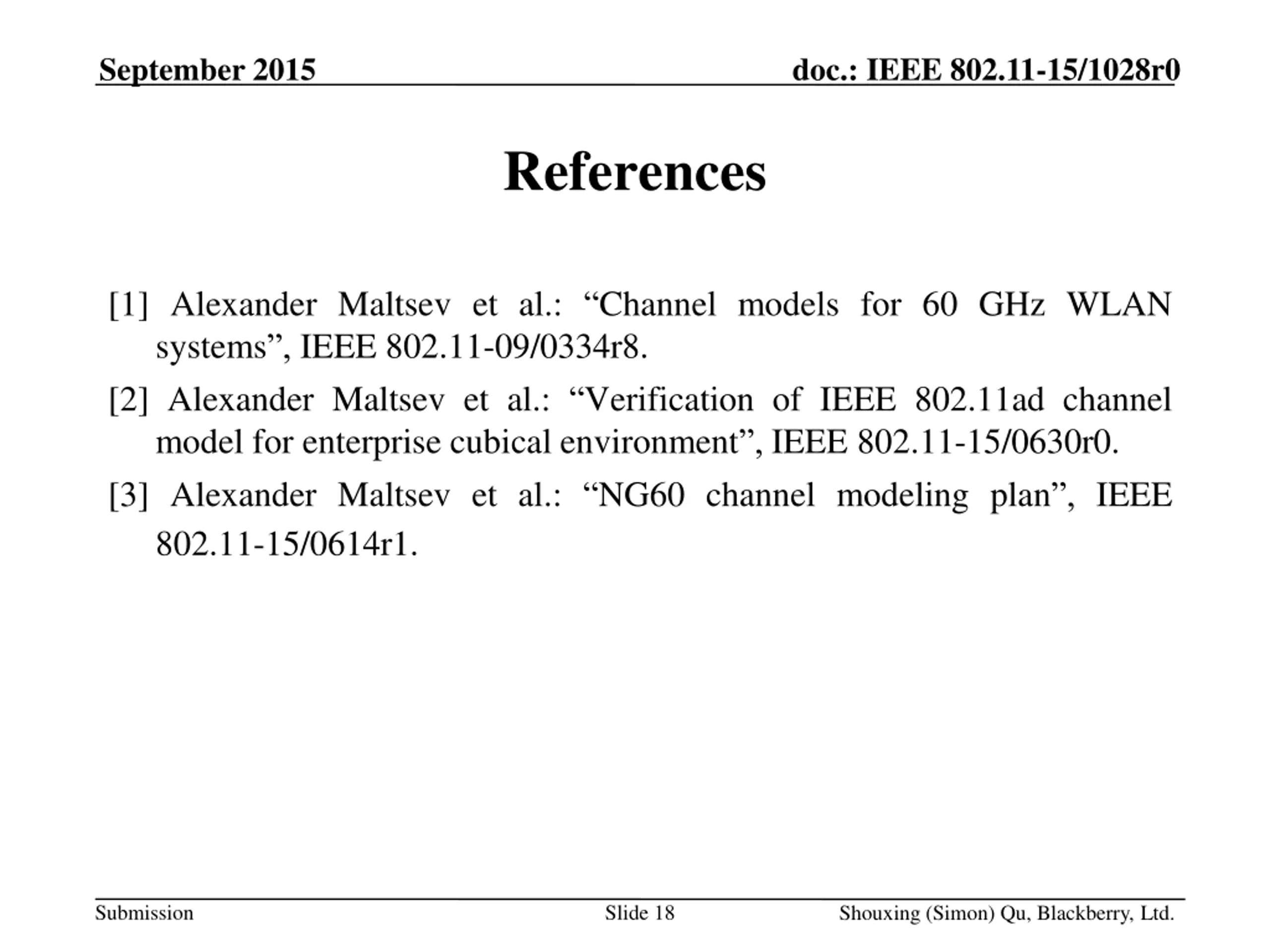 September 2015 doc.: IEEE 802.11-15/1028r0

References

[1] Alexander Maltsev et al.: “Channel models for 60 GHz WLAN systems”, IEEE 802.11-09/0334r8.

[2] Alexander Maltsev et al.: “Verification of IEEE 802.11ad channel model for enterprise cubical environment”, IEEE 802.11-15/0630r0.

[3] Alexander Maltsev et al.: “NG60 channel modeling plan”, IEEE 802.11-15/0614r1.

Submission Slide 18 Shouxing (Simon) Qu, Blackberry, Ltd.